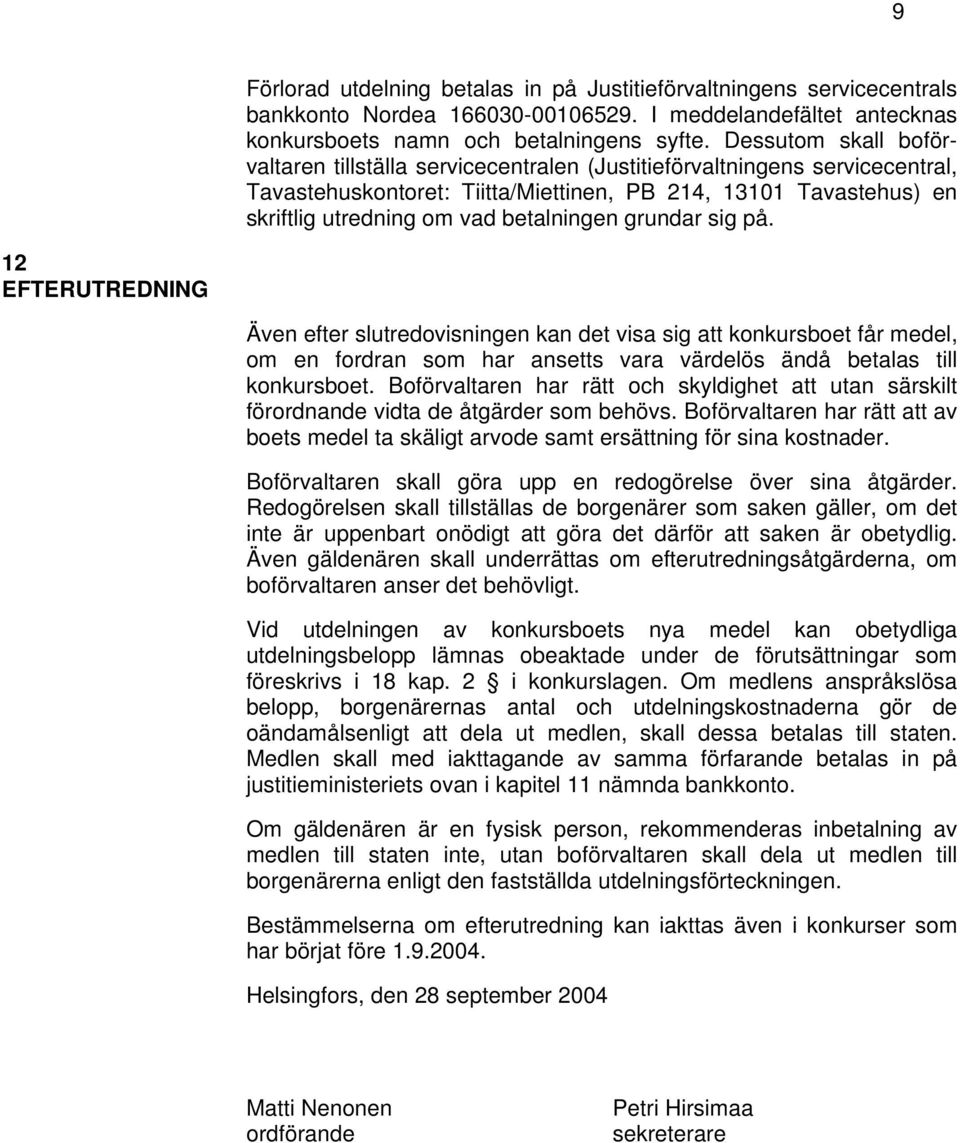 9

Förlorad utdelning betalas in på Justitieförvaltningens servicecentrals bankkonto Nordea 166030-00106529. I meddelandefältet antecknas konkursboets namn och betalningens syfte. Dessutom skall boförvaltaren tillställa servicecentralen (Justitieförvaltningens servicecentral, Tavastehuskontoret: Tiitta/Miettinen, PB 214, 13101 Tavastehus) en skriftlig utredning om vad betalningen grundar sig på.

12
EFTERUTREDNING

Även efter slutredovisningen kan det visa sig att konkursboet får medel, om en fordran som har ansetts vara värdelös ändå betalas till konkursboet. Boförvaltaren har rätt och skyldighet att utan särskilt förordnande vidta de åtgärder som behövs. Boförvaltaren har rätt att av boets medel ta skäligt arvode samt ersättning för sina kostnader.

Boförvaltaren skall göra upp en redogörelse över sina åtgärder. Redogörelsen skall tillställas de borgenärer som saken gäller, om det inte är uppenbart onödigt att göra det därför att saken är obetydlig. Även gäldenären skall underrättas om efterutredningsåtgärderna, om boförvaltaren anser det behövligt.

Vid utdelningen av konkursboets nya medel kan obetydliga utdelningsbelopp lämnas obeaktade under de förutsättningar som föreskrivs i 18 kap. 2 § i konkurslagen. Om medlens anspråkslösa belopp, borgenärernas antal och utdelningskostnaderna gör de oändamålsenligt att dela ut medlen, skall dessa betalas till staten. Medlen skall med iakttagande av samma förfarande betalas in på justitieministeriets ovan i kapitel 11 nämnda bankkonto.

Om gäldenären är en fysisk person, rekommenderas inbetalning av medlen till staten inte, utan boförvaltaren skall dela ut medlen till borgenärerna enligt den fastställda utdelningsförteckningen.

Bestämmelserna om efterutredning kan iakttas även i konkurser som har börjat före 1.9.2004.

Helsingfors, den 28 september 2004

Matti Nenonen
ordförande

Petri Hirsimaa
sekreterare